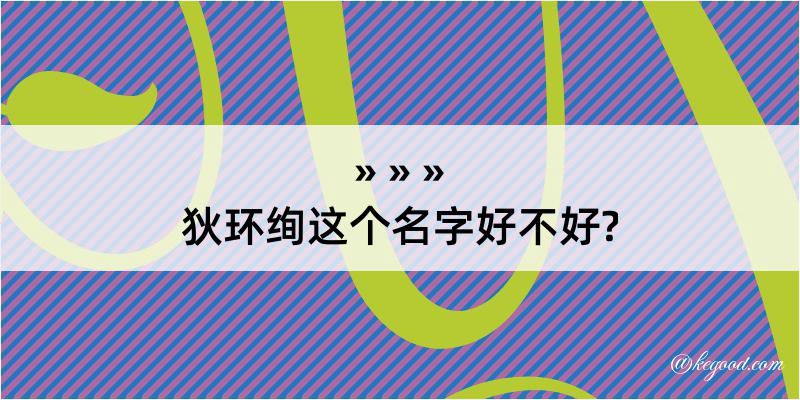 » » »
狄环绚这个名字好不好?

@kegood.com